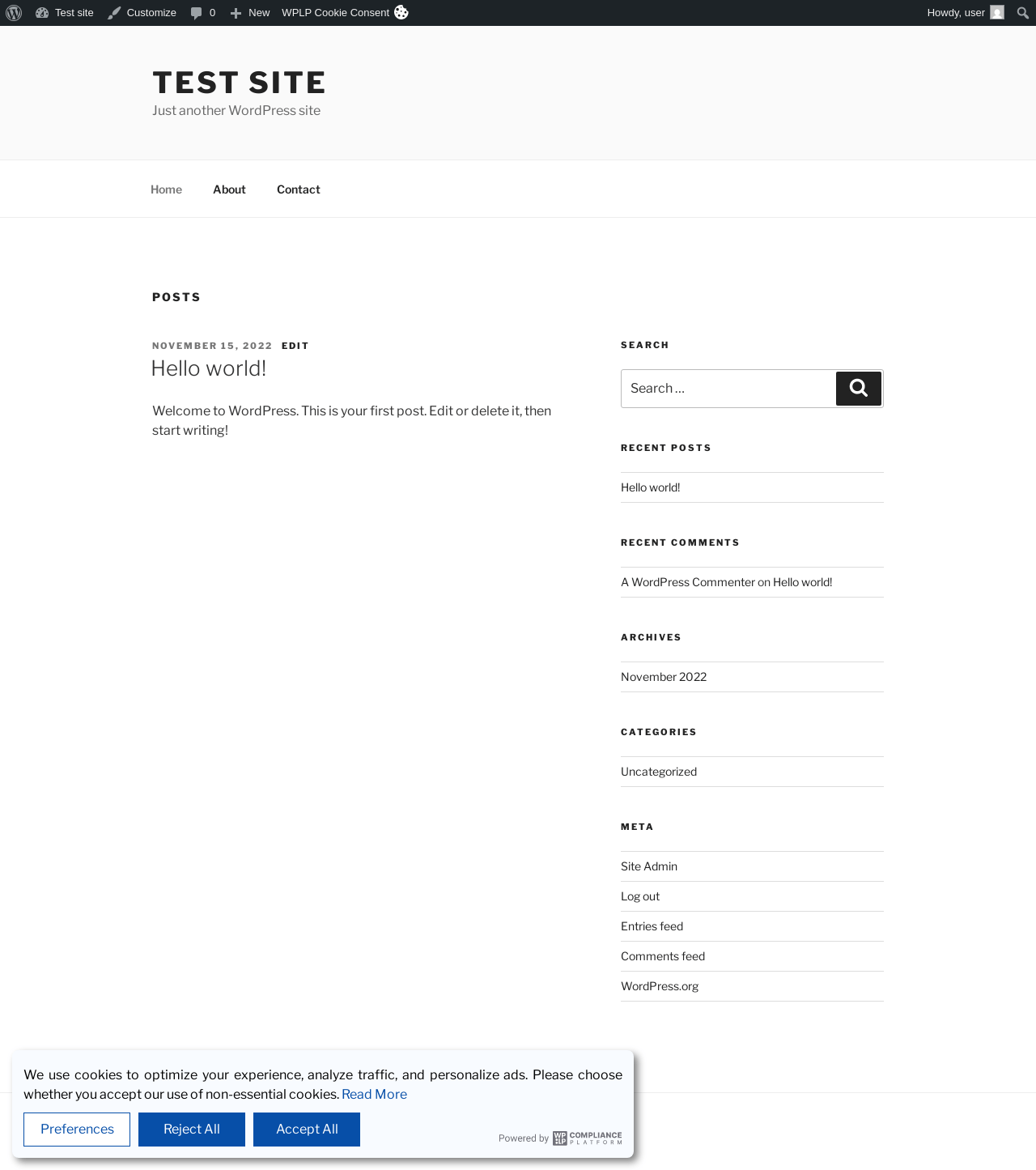 Test site Customize 0 New WPLP Cookie Consent

Howdy, user

TEST SITE
Just another WordPress site

Home About Contact

POSTS

NOVEMBER 15, 2022 EDIT
Hello world!

Welcome to WordPress. This is your first post. Edit or delete it, then start writing!

SEARCH

Search …

RECENT POSTS

Hello world!

RECENT COMMENTS

A WordPress Commenter on Hello world!

ARCHIVES

November 2022

CATEGORIES

Uncategorized

META

Site Admin

Log out

Entries feed

Comments feed

WordPress.org

We use cookies to optimize your experience, analyze traffic, and personalize ads. Please choose whether you accept our use of non-essential cookies. Read More

Preferences Reject All Accept All

Powered by WP LP COMPLIANCE PLATFORM